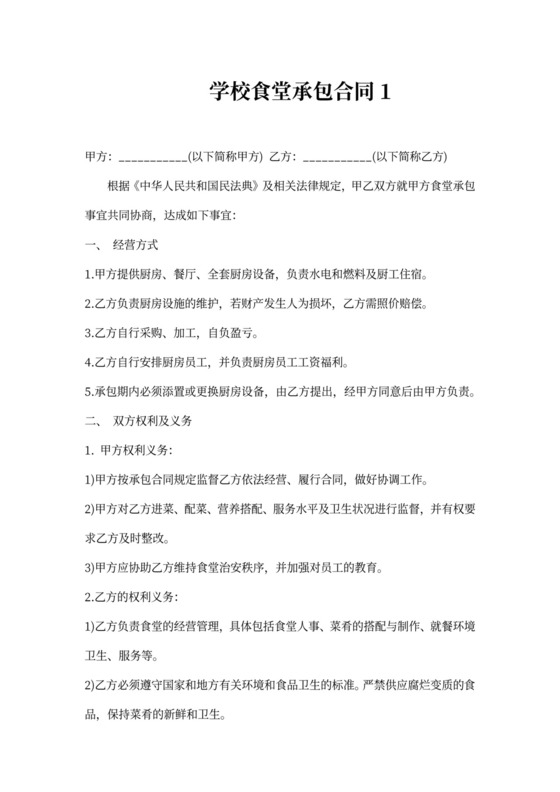 学校食堂承包合同 1

甲方：___________(以下简称甲方) 乙方：___________(以下简称乙方)

根据《中华人民共和国民法典》及相关法律规定，甲乙双方就甲方食堂承包事宜共同协商，达成如下事宜：

一、 经营方式

1.甲方提供厨房、餐厅、全套厨房设备，负责水电和燃料及厨工住宿。

2.乙方负责厨房设施的维护，若财产发生人为损坏，乙方需照价赔偿。

3.乙方自行采购、加工，自负盈亏。

4.乙方自行安排厨房员工，并负责厨房员工工资福利。

5.承包期内必须添置或更换厨房设备，由乙方提出，经甲方同意后由甲方负责。

二、 双方权利及义务

1. 甲方权利义务：

1)甲方按承包合同规定监督乙方依法经营、履行合同，做好协调工作。

2)甲方对乙方进菜、配菜、营养搭配、服务水平及卫生状况进行监督，并有权要求乙方及时整改。

3)甲方应协助乙方维持食堂治安秩序，并加强对员工的教育。

2.乙方的权利义务：

1)乙方负责食堂的经营管理，具体包括食堂人事、菜肴的搭配与制作、就餐环境卫生、服务等。

2)乙方必须遵守国家和地方有关环境和食品卫生的标准。严禁供应腐烂变质的食品，保持菜肴的新鲜和卫生。